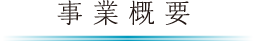 事業概要